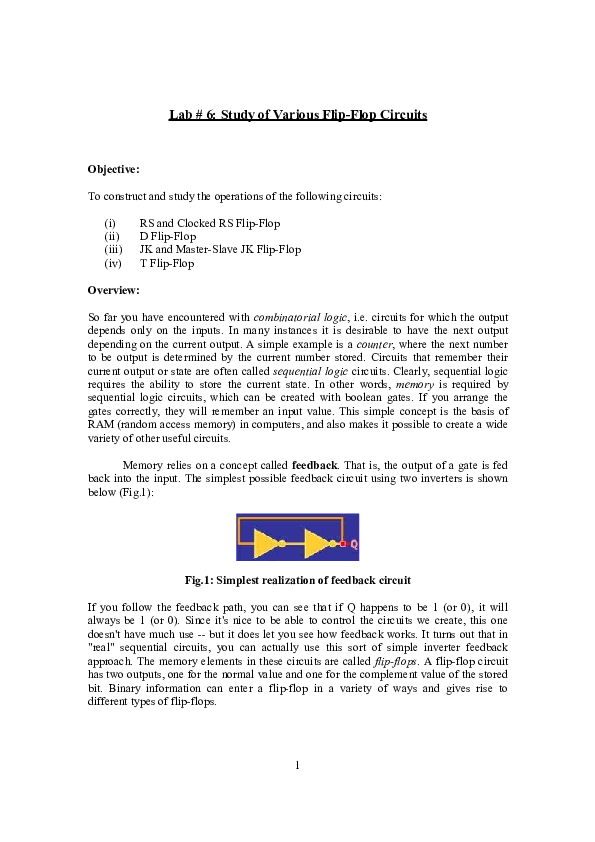 Lab # 6: Study of Various Flip-Flop Circuits

Objective:

To construct and study the operations of the following circuits:

(i) RS and Clocked RS Flip-Flop
(ii) D Flip-Flop
(iii) JK and Master-Slave JK Flip-Flop
(iv) T Flip-Flop

Overview:

So far you have encountered with combinatorial logic, i.e. circuits for which the output depends only on the inputs. In many instances it is desirable to have the next output depending on the current output. A simple example is a counter, where the next number to be output is determined by the current number stored. Circuits that remember their current output or state are often called sequential logic circuits. Clearly, sequential logic requires the ability to store the current state. In other words, memory is required by sequential logic circuits, which can be created with boolean gates. If you arrange the gates correctly, they will remember an input value. This simple concept is the basis of RAM (random access memory) in computers, and also makes it possible to create a wide variety of other useful circuits.

Memory relies on a concept called feedback. That is, the output of a gate is fed back into the input. The simplest possible feedback circuit using two inverters is shown below (Fig.1):

Q

Fig.1: Simplest realization of feedback circuit

If you follow the feedback path, you can see that if Q happens to be 1 (or 0), it will always be 1 (or 0). Since it's nice to be able to control the circuits we create, this one doesn't have much use -- but it does let you see how feedback works. It turns out that in "real" sequential circuits, you can actually use this sort of simple inverter feedback approach. The memory elements in these circuits are called flip-flops. A flip-flop circuit has two outputs, one for the normal value and one for the complement value of the stored bit. Binary information can enter a flip-flop in a variety of ways and gives rise to different types of flip-flops.

1